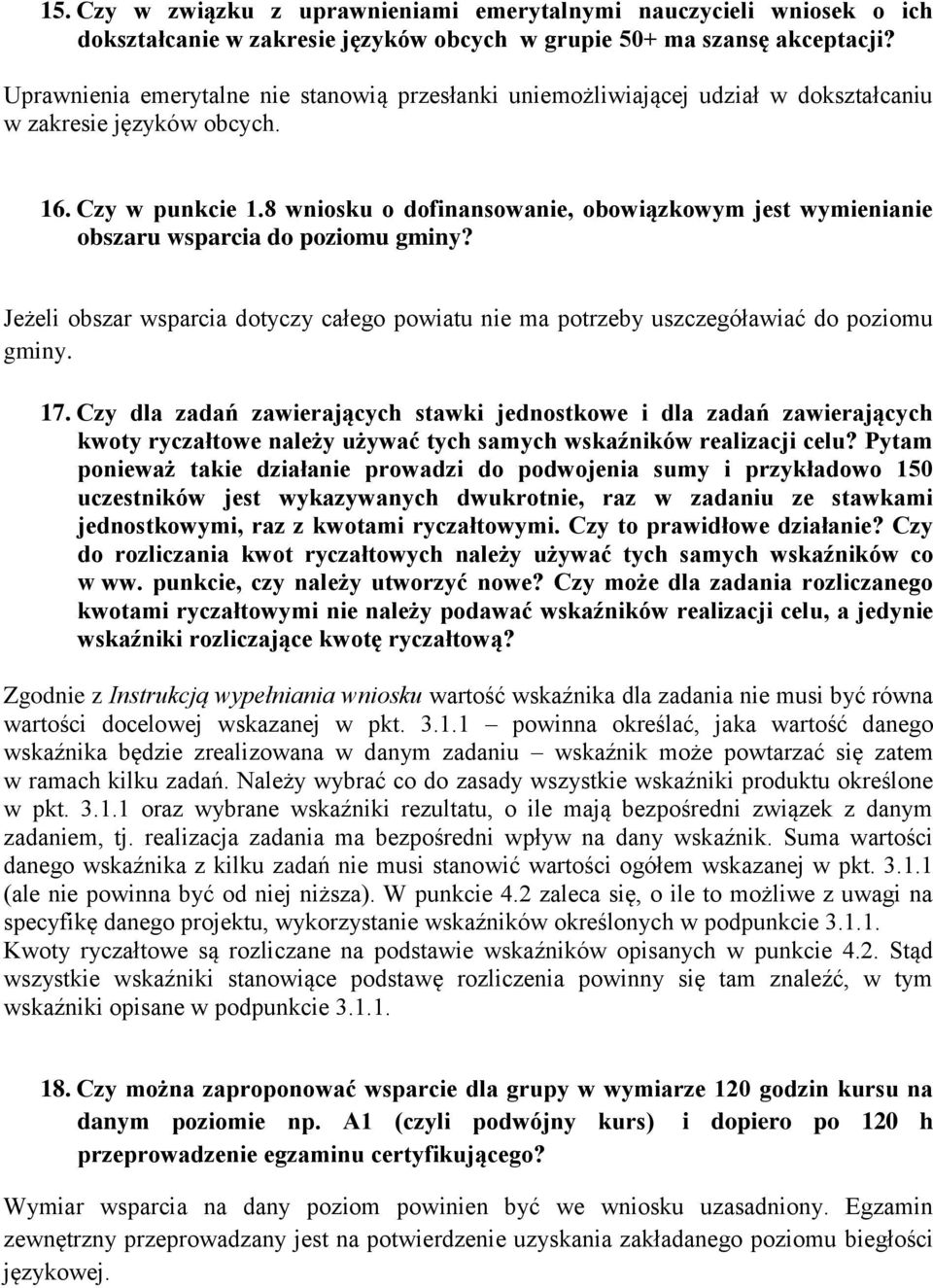 15. Czy w związku z uprawnieniami emerytalnymi nauczycieli wniosek o ich dokształcanie w zakresie języków obcych w grupie 50+ ma szansę akceptacji?

Uprawnienia emerytalne nie stanowią przesłanki uniemożliwiającej udział w dokształcaniu w zakresie języków obcych.

16. Czy w punkcie 1.8 wniosku o dofinansowanie, obowiązkowym jest wymienianie obszaru wsparcia do poziomu gminy?

Jeżeli obszar wsparcia dotyczy całego powiatu nie ma potrzeby uszczegóławiać do poziomu gminy.

17. Czy dla zadań zawierających stawki jednostkowe i dla zadań zawierających kwoty ryczałtowe należy używać tych samych wskaźników realizacji celu? Pytam ponieważ takie działanie prowadzi do podwojenia sumy i przykładowo 150 uczestników jest wykazywanych dwukrotnie, raz w zadaniu ze stawkami jednostkowymi, raz z kwotami ryczałtowymi. Czy to prawidłowe działanie? Czy do rozliczania kwot ryczałtowych należy używać tych samych wskaźników co w ww. punkcie, czy należy utworzyć nowe? Czy może dla zadania rozliczanego kwotami ryczałtowymi nie należy podawać wskaźników realizacji celu, a jedynie wskaźniki rozliczające kwotę ryczałtową?

Zgodnie z Instrukcją wypełniania wniosku wartość wskaźnika dla zadania nie musi być równa wartości docelowej wskazanej w pkt. 3.1.1 – powinna określać, jaka wartość danego wskaźnika będzie zrealizowana w danym zadaniu – wskaźnik może powtarzać się zatem w ramach kilku zadań. Należy wybrać co do zasady wszystkie wskaźniki produktu określone w pkt. 3.1.1 oraz wybrane wskaźniki rezultatu, o ile mają bezpośredni związek z danym zadaniem, tj. realizacja zadania ma bezpośredni wpływ na dany wskaźnik. Suma wartości danego wskaźnika z kilku zadań nie musi stanowić wartości ogółem wskazanej w pkt. 3.1.1 (ale nie powinna być od niej niższa). W punkcie 4.2 zaleca się, o ile to możliwe z uwagi na specyfikę danego projektu, wykorzystanie wskaźników określonych w podpunkcie 3.1.1. Kwoty ryczałtowe są rozliczane na podstawie wskaźników opisanych w punkcie 4.2. Stąd wszystkie wskaźniki stanowiące podstawę rozliczenia powinny się tam znaleźć, w tym wskaźniki opisane w podpunkcie 3.1.1.

18. Czy można zaproponować wsparcie dla grupy w wymiarze 120 godzin kursu na danym poziomie np. A1 (czyli podwójny kurs) i dopiero po 120 h przeprowadzenie egzaminu certyfikującego?

Wymiar wsparcia na dany poziom powinien być we wniosku uzasadniony. Egzamin zewnętrzny przeprowadzany jest na potwierdzenie uzyskania zakładanego poziomu biegłości językowej.